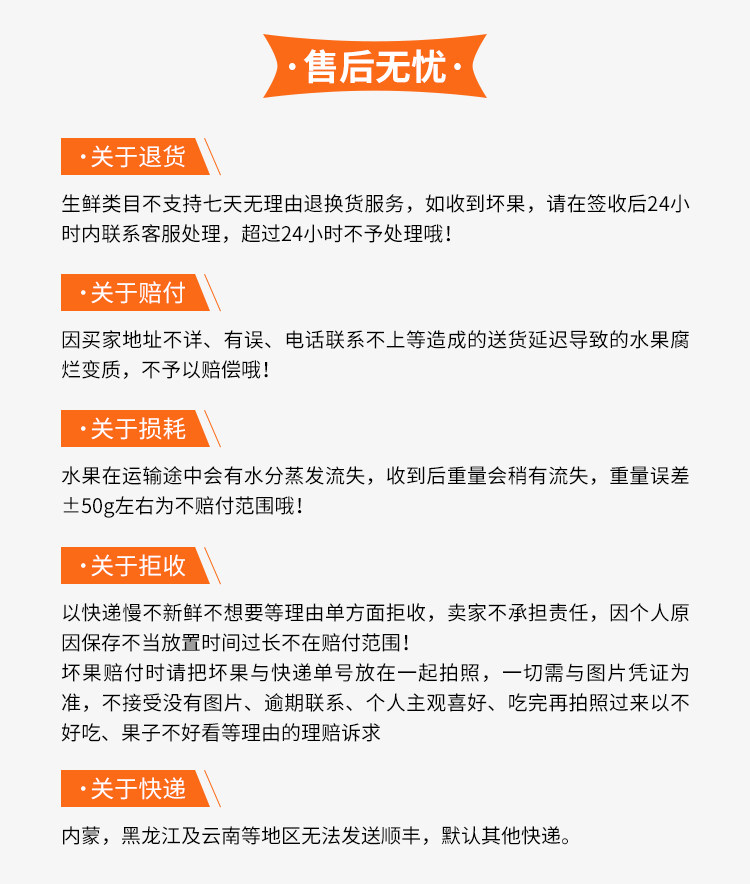 ·售后无忧·

·关于退货

生鲜类目不支持七天无理由退换货服务，如收到坏果，请在签收后24小时内联系客服处理，超过24小时不予处理哦！

·关于赔付

因买家地址不详、有误、电话联系不上等造成的送货延迟导致的水果腐烂变质，不予以赔偿哦！

·关于损耗

水果在运输途中会有水分蒸发流失，收到后重量会稍有流失，重量误差±50g左右为不赔付范围哦！

·关于拒收

以快递慢不新鲜不想要等理由单方面拒收，卖家不承担责任，因个人原因保存不当放置时间过长不在赔付范围！
坏果赔付时请把坏果与快递单号放在一起拍照，一切需与图片凭证为准，不接受没有图片、逾期联系、个人主观喜好、吃完再拍照过来以不好吃、果子不好看等理由的理赔诉求

·关于快递

内蒙，黑龙江及云南等地区无法发送顺丰，默认其他快递。